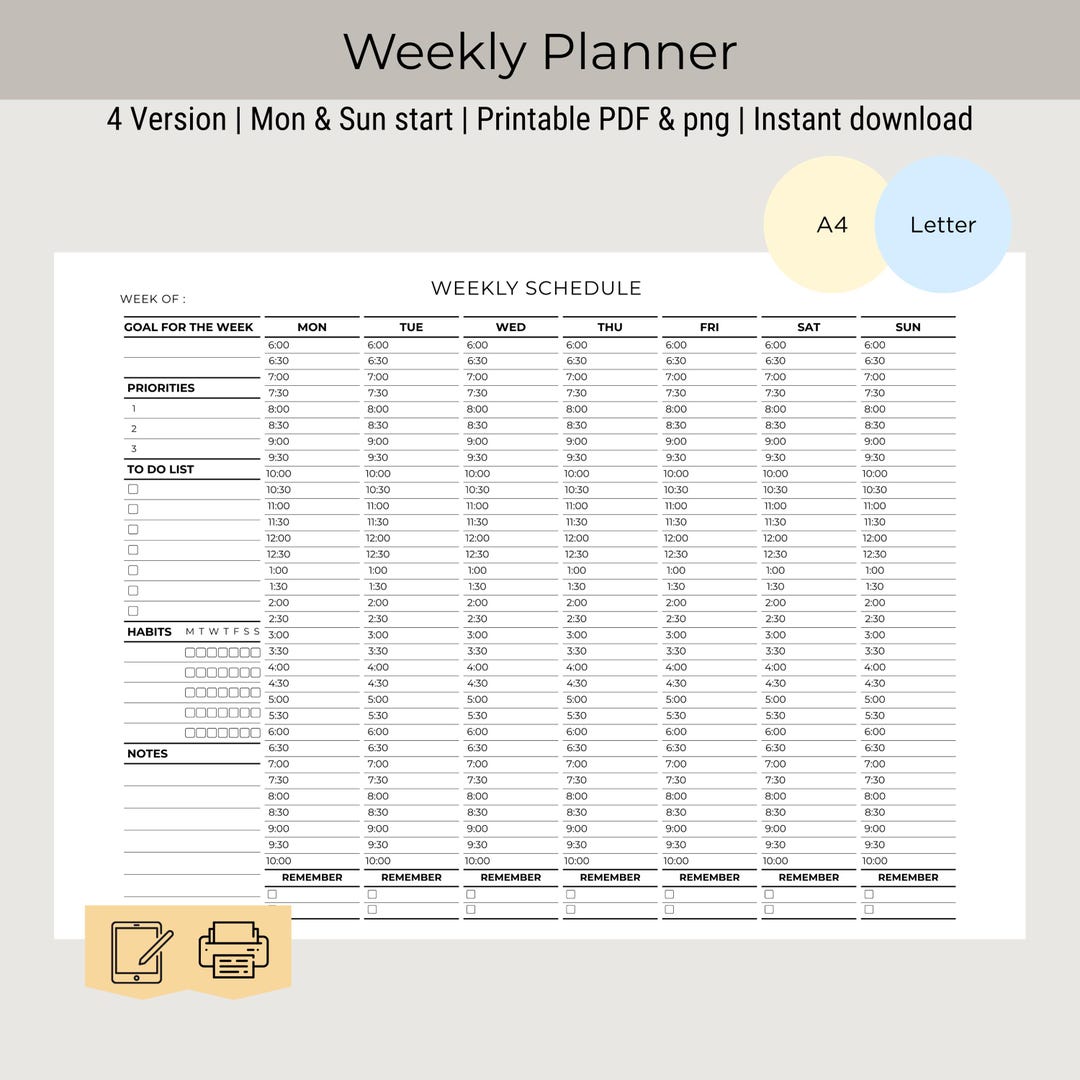 Weekly Planner

4 Version | Mon & Sun start | Printable PDF & png | Instant download

A4

Letter

WEEKLY SCHEDULE

WEEK OF :

GOAL FOR THE WEEK

PRIORITIES
1
2
3

TO DO LIST

HABITS M T W T F S S

NOTES

| MON | TUE | WED | THU | FRI | SAT | SUN |
|---|---|---|---|---|---|---|
| 6:00 | 6:00 | 6:00 | 6:00 | 6:00 | 6:00 | 6:00 |
| 6:30 | 6:30 | 6:30 | 6:30 | 6:30 | 6:30 | 6:30 |
| 7:00 | 7:00 | 7:00 | 7:00 | 7:00 | 7:00 | 7:00 |
| 7:30 | 7:30 | 7:30 | 7:30 | 7:30 | 7:30 | 7:30 |
| 8:00 | 8:00 | 8:00 | 8:00 | 8:00 | 8:00 | 8:00 |
| 8:30 | 8:30 | 8:30 | 8:30 | 8:30 | 8:30 | 8:30 |
| 9:00 | 9:00 | 9:00 | 9:00 | 9:00 | 9:00 | 9:00 |
| 9:30 | 9:30 | 9:30 | 9:30 | 9:30 | 9:30 | 9:30 |
| 10:00 | 10:00 | 10:00 | 10:00 | 10:00 | 10:00 | 10:00 |
| 10:30 | 10:30 | 10:30 | 10:30 | 10:30 | 10:30 | 10:30 |
| 11:00 | 11:00 | 11:00 | 11:00 | 11:00 | 11:00 | 11:00 |
| 11:30 | 11:30 | 11:30 | 11:30 | 11:30 | 11:30 | 11:30 |
| 12:00 | 12:00 | 12:00 | 12:00 | 12:00 | 12:00 | 12:00 |
| 12:30 | 12:30 | 12:30 | 12:30 | 12:30 | 12:30 | 12:30 |
| 1:00 | 1:00 | 1:00 | 1:00 | 1:00 | 1:00 | 1:00 |
| 1:30 | 1:30 | 1:30 | 1:30 | 1:30 | 1:30 | 1:30 |
| 2:00 | 2:00 | 2:00 | 2:00 | 2:00 | 2:00 | 2:00 |
| 2:30 | 2:30 | 2:30 | 2:30 | 2:30 | 2:30 | 2:30 |
| 3:00 | 3:00 | 3:00 | 3:00 | 3:00 | 3:00 | 3:00 |
| 3:30 | 3:30 | 3:30 | 3:30 | 3:30 | 3:30 | 3:30 |
| 4:00 | 4:00 | 4:00 | 4:00 | 4:00 | 4:00 | 4:00 |
| 4:30 | 4:30 | 4:30 | 4:30 | 4:30 | 4:30 | 4:30 |
| 5:00 | 5:00 | 5:00 | 5:00 | 5:00 | 5:00 | 5:00 |
| 5:30 | 5:30 | 5:30 | 5:30 | 5:30 | 5:30 | 5:30 |
| 6:00 | 6:00 | 6:00 | 6:00 | 6:00 | 6:00 | 6:00 |
| 6:30 | 6:30 | 6:30 | 6:30 | 6:30 | 6:30 | 6:30 |
| 7:00 | 7:00 | 7:00 | 7:00 | 7:00 | 7:00 | 7:00 |
| 7:30 | 7:30 | 7:30 | 7:30 | 7:30 | 7:30 | 7:30 |
| 8:00 | 8:00 | 8:00 | 8:00 | 8:00 | 8:00 | 8:00 |
| 8:30 | 8:30 | 8:30 | 8:30 | 8:30 | 8:30 | 8:30 |
| 9:00 | 9:00 | 9:00 | 9:00 | 9:00 | 9:00 | 9:00 |
| 9:30 | 9:30 | 9:30 | 9:30 | 9:30 | 9:30 | 9:30 |
| 10:00 | 10:00 | 10:00 | 10:00 | 10:00 | 10:00 | 10:00 |
| REMEMBER | REMEMBER | REMEMBER | REMEMBER | REMEMBER | REMEMBER | REMEMBER |